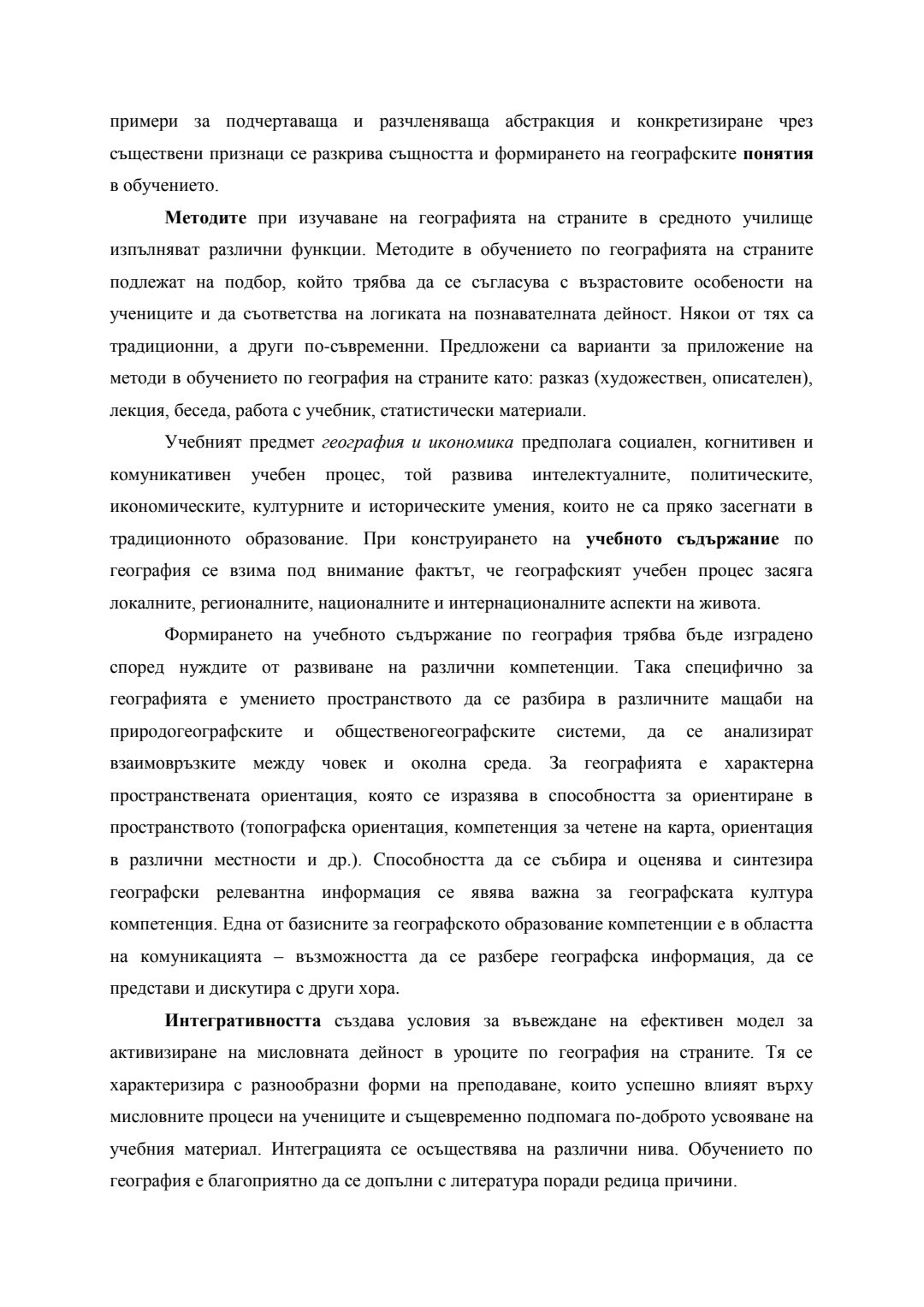 примери за подчертаваща и разчленяваща абстракция и конкретизиране чрез съществени признаци се разкрива същността и формирането на географските понятия в обучението.

Методите при изучаване на географията на страните в средното училище изпълняват различни функции. Методите в обучението по географията на страните подлежат на подбор, който трябва да се съгласува с възрастовите особености на учениците и да съответства на логиката на познавателната дейност. Някои от тях са традиционни, а други по-съвременни. Предложени са варианти за приложение на методи в обучението по география на страните като: разказ (художествен, описателен), лекция, беседа, работа с учебник, статистически материали.

Учебният предмет география и икономика предполага социален, когнитивен и комуникативен учебен процес, той развива интелектуалните, политическите, икономическите, културните и историческите умения, които не са пряко засегнати в традиционното образование. При конструирането на учебното съдържание по география се взима под внимание фактът, че географският учебен процес засяга локалните, регионалните, националните и интернационалните аспекти на живота.

Формирането на учебното съдържание по география трябва бъде изградено според нуждите от развиване на различни компетенции. Така специфично за географията е умението пространството да се разбира в различните мащаби на природогеографските и общественогеографските системи, да се анализират взаимовръзките между човек и околна среда. За географията е характерна пространствената ориентация, която се изразява в способността за ориентиране в пространството (топографска ориентация, компетенция за четене на карта, ориентация в различни местности и др.). Способността да се събира и оценява и синтезира географски релевантна информация се явява важна за географската култура компетенция. Една от базисните за географското образование компетенции е в областта на комуникацията – възможността да се разбере географска информация, да се представи и дискутира с други хора.

Интегративността създава условия за въвеждане на ефективен модел за активизиране на мисловната дейност в уроците по география на страните. Тя се характеризира с разнообразни форми на преподаване, които успешно влияят върху мисловните процеси на учениците и същевременно подпомага по-доброто усвояване на учебния материал. Интеграцията се осъществява на различни нива. Обучението по география е благоприятно да се допълни с литература поради редица причини.